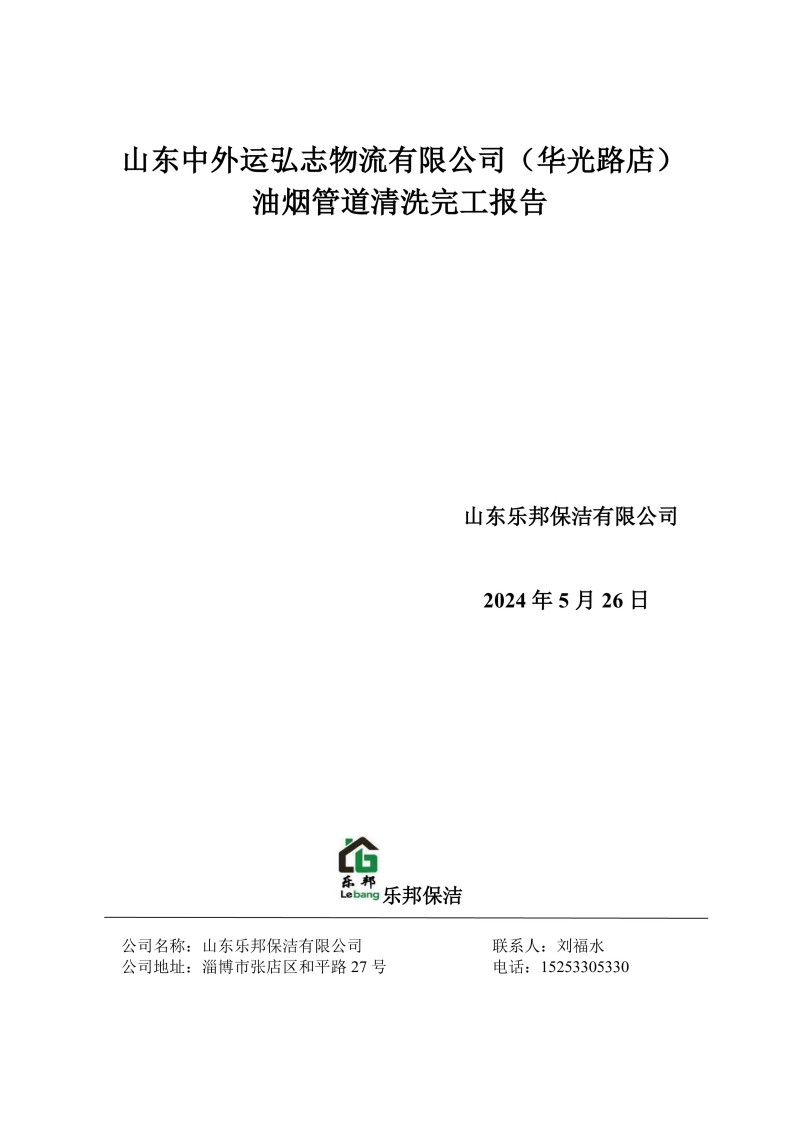 山东中外运弘志物流有限公司（华光路店）
油烟管道清洗完工报告

山东乐邦保洁有限公司

2024年5月26日

乐邦
Lebang 乐邦保洁

公司名称：山东乐邦保洁有限公司 联系人：刘福水
公司地址：淄博市张店区和平路27号 电话：15253305330